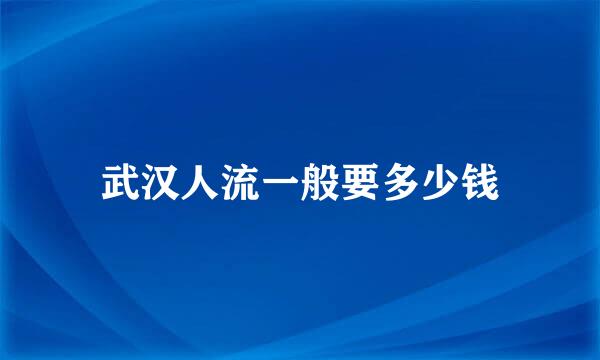 武汉人流一般要多少钱